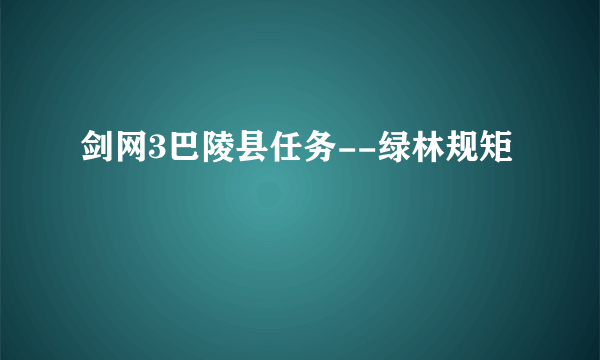 剑网3巴陵县任务--绿林规矩